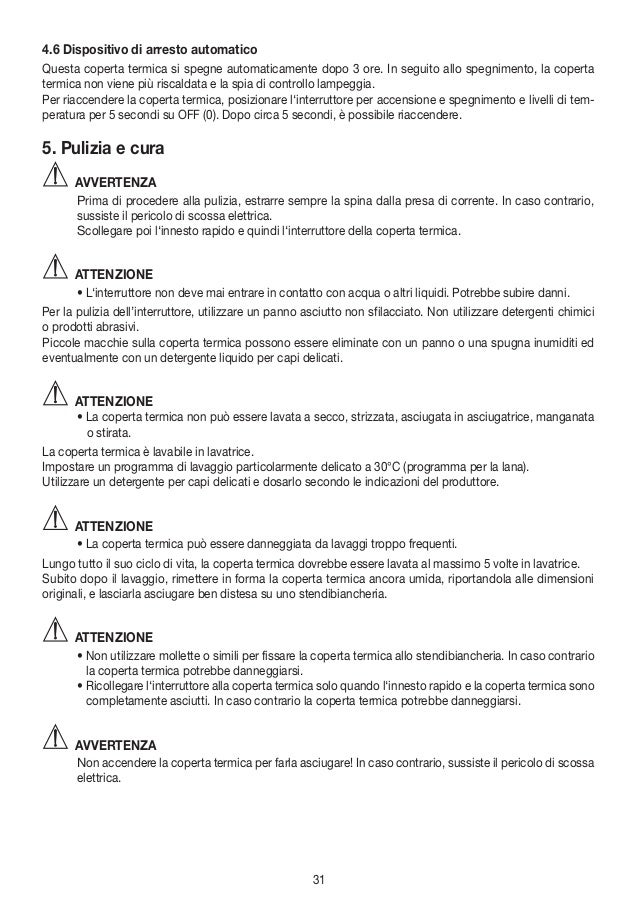 4.6 Dispositivo di arresto automatico

Questa coperta termica si spegne automaticamente dopo 3 ore. In seguito allo spegnimento, la coperta termica non viene più riscaldata e la spia di controllo lampeggia.

Per riaccendere la coperta termica, posizionare l'interruttore per accensione e spegnimento e livelli di temperatura per 5 secondi su OFF (0). Dopo circa 5 secondi, è possibile riaccendere.

5. Pulizia e cura

AVVERTENZA

Prima di procedere alla pulizia, estrarre sempre la spina dalla presa di corrente. In caso contrario, sussiste il pericolo di scossa elettrica.

Scollegare poi l'innesto rapido e quindi l'interruttore della coperta termica.

ATTENZIONE

• L'interruttore non deve mai entrare in contatto con acqua o altri liquidi. Potrebbe subire danni.

Per la pulizia dell'interruttore, utilizzare un panno asciutto non sfilacciato. Non utilizzare detergenti chimici o prodotti abrasivi.

Piccole macchie sulla coperta termica possono essere eliminate con un panno o una spugna inumiditi ed eventualmente con un detergente liquido per capi delicati.

ATTENZIONE

• La coperta termica non può essere lavata a secco, strizzata, asciugata in asciugatrice, manganata o stirata.

La coperta termica è lavabile in lavatrice.

Impostare un programma di lavaggio particolarmente delicato a 30°C (programma per la lana).

Utilizzare un detergente per capi delicati e dosarlo secondo le indicazioni del produttore.

ATTENZIONE

• La coperta termica può essere danneggiata da lavaggi troppo frequenti.

Lungo tutto il suo ciclo di vita, la coperta termica dovrebbe essere lavata al massimo 5 volte in lavatrice.

Subito dopo il lavaggio, rimettere in forma la coperta termica ancora umida, riportandola alle dimensioni originali, e lasciarla asciugare ben distesa su uno stendibiancheria.

ATTENZIONE

• Non utilizzare mollette o simili per fissare la coperta termica allo stendibiancheria. In caso contrario la coperta termica potrebbe danneggiarsi.

• Ricollegare l'interruttore alla coperta termica solo quando l'innesto rapido e la coperta termica sono completamente asciutti. In caso contrario la coperta termica potrebbe danneggiarsi.

AVVERTENZA

Non accendere la coperta termica per farla asciugare! In caso contrario, sussiste il pericolo di scossa elettrica.

31